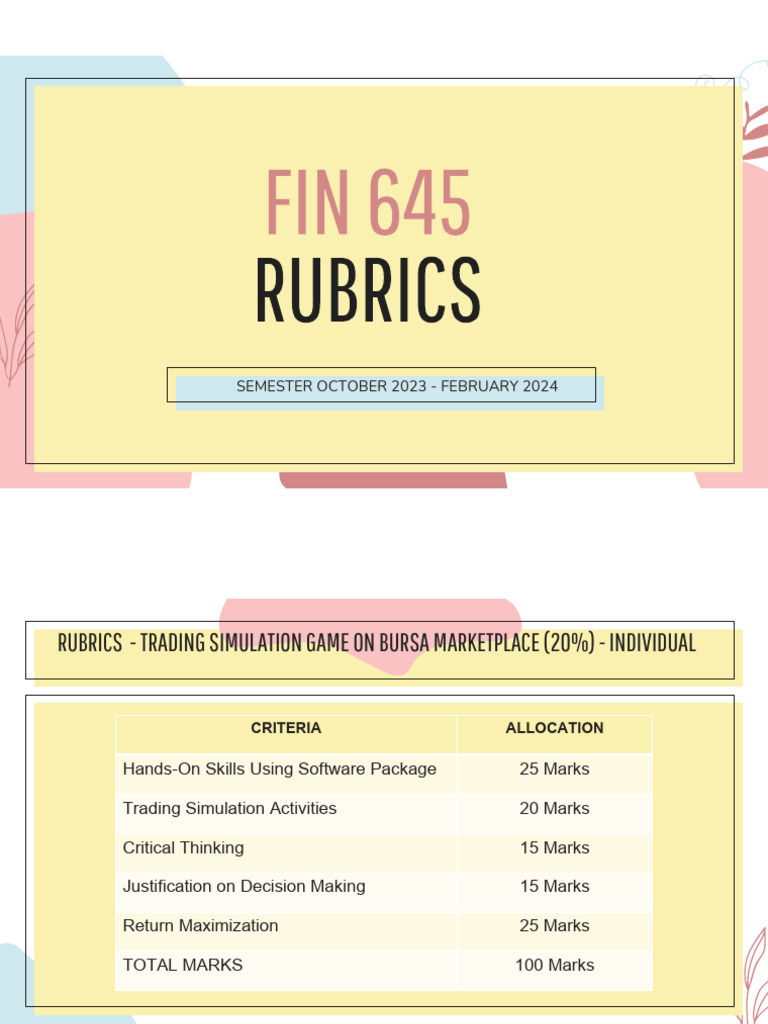 FIN 645
RUBRICS

SEMESTER OCTOBER 2023 - FEBRUARY 2024

RUBRICS - TRADING SIMULATION GAME ON BURSA MARKETPLACE (20%) - INDIVIDUAL

| CRITERIA | ALLOCATION |
|---|---|
| Hands-On Skills Using Software Package | 25 Marks |
| Trading Simulation Activities | 20 Marks |
| Critical Thinking | 15 Marks |
| Justification on Decision Making | 15 Marks |
| Return Maximization | 25 Marks |
| TOTAL MARKS | 100 Marks |